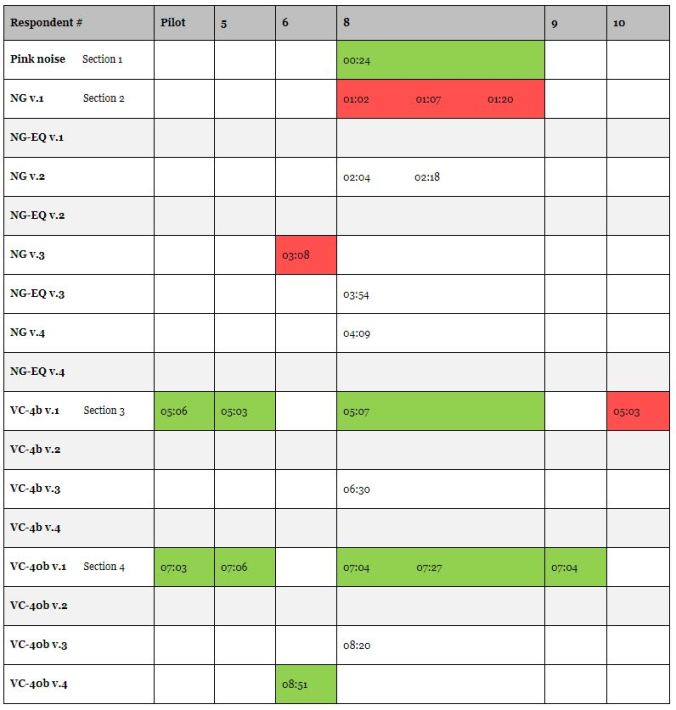 | Respondent # | Pilot | 5 | 6 | 8 | 9 | 10 |
|---|---|---|---|---|---|---|
| Pink noise Section 1 | | | | 00:24 | | |
| NG v.1 Section 2 | | | | 01:02 01:07 01:20 | | |
| NG-EQ v.1 | | | | | | |
| NG v.2 | | | | 02:04 02:18 | | |
| NG-EQ v.2 | | | | | | |
| NG v.3 | | | 03:08 | | | |
| NG-EQ v.3 | | | | 03:54 | | |
| NG v.4 | | | | 04:09 | | |
| NG-EQ v.4 | | | | | | |
| VC-4b v.1 Section 3 | 05:06 | 05:03 | | 05:07 | | 05:03 |
| VC-4b v.2 | | | | | | |
| VC-4b v.3 | | | | 06:30 | | |
| VC-4b v.4 | | | | | | |
| VC-40b v.1 Section 4 | 07:03 | 07:06 | | 07:04 07:27 | 07:04 | |
| VC-40b v.2 | | | | | | |
| VC-40b v.3 | | | | 08:20 | | |
| VC-40b v.4 | | | 08:51 | | | |